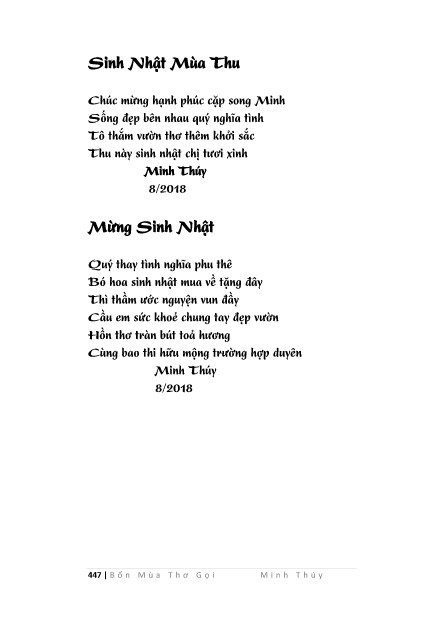 Sinh Nhật Mùa Thu

Chúc mừng hạnh phúc cặp song Minh
Sống đẹp bên nhau quý nghĩa tình
Tô thắm vườn thơ thêm khởi sắc
Thu này sinh nhật chị tươi xinh
Minh Thúy
8/2018

Mừng Sinh Nhật

Quý thay tình nghĩa phu thê
Bó hoa sinh nhật mua về tặng đây
Thì thầm ước nguyện vun đầy
Cầu em sức khoẻ chung tay đẹp vườn
Hồn thơ tràn bút toả hương
Cùng bao thi hữu mộng trường hợp duyên
Minh Thúy
8/2018

447 | Bốn Mùa Thơ Gọi Minh Thúy